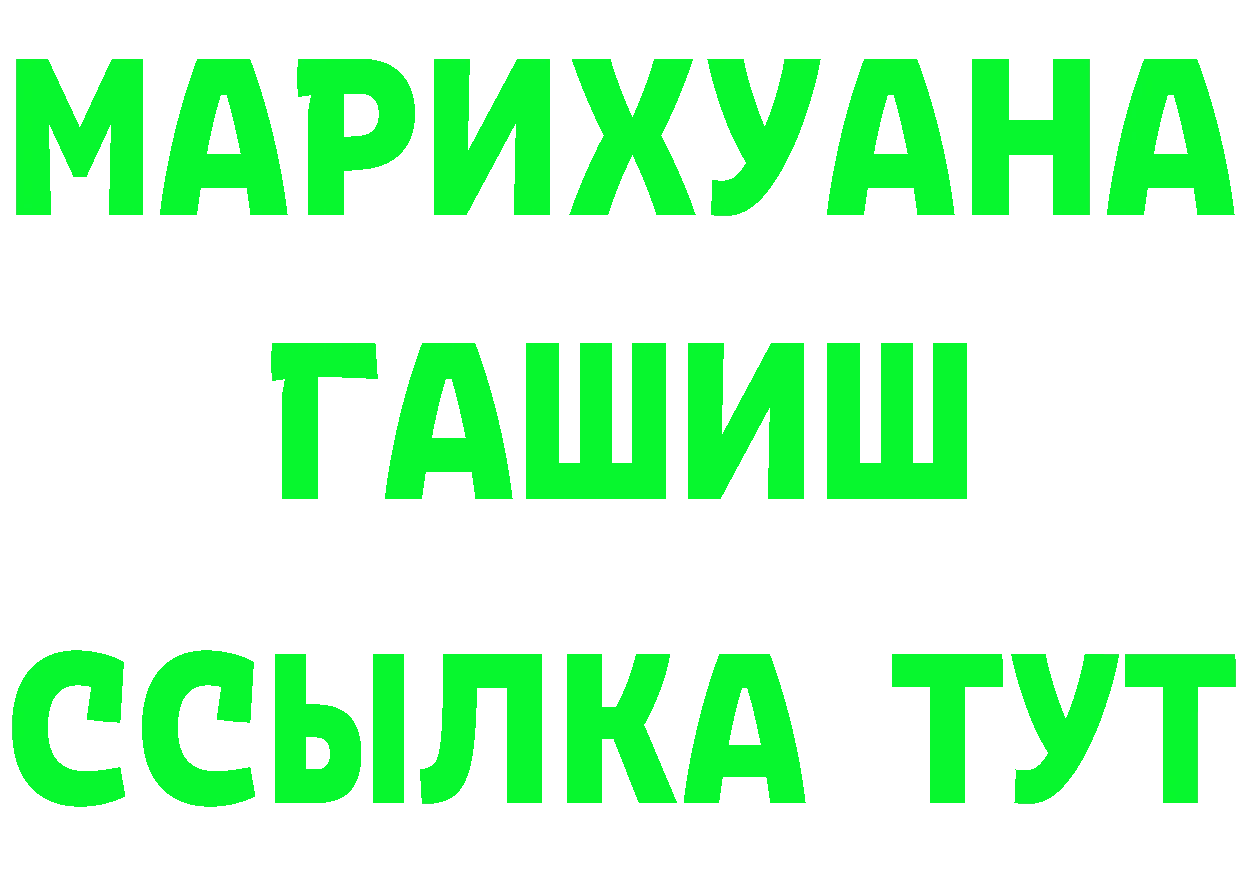 МАРИХУАНА
ГАШИШ
ССЫЛКА ТУТ